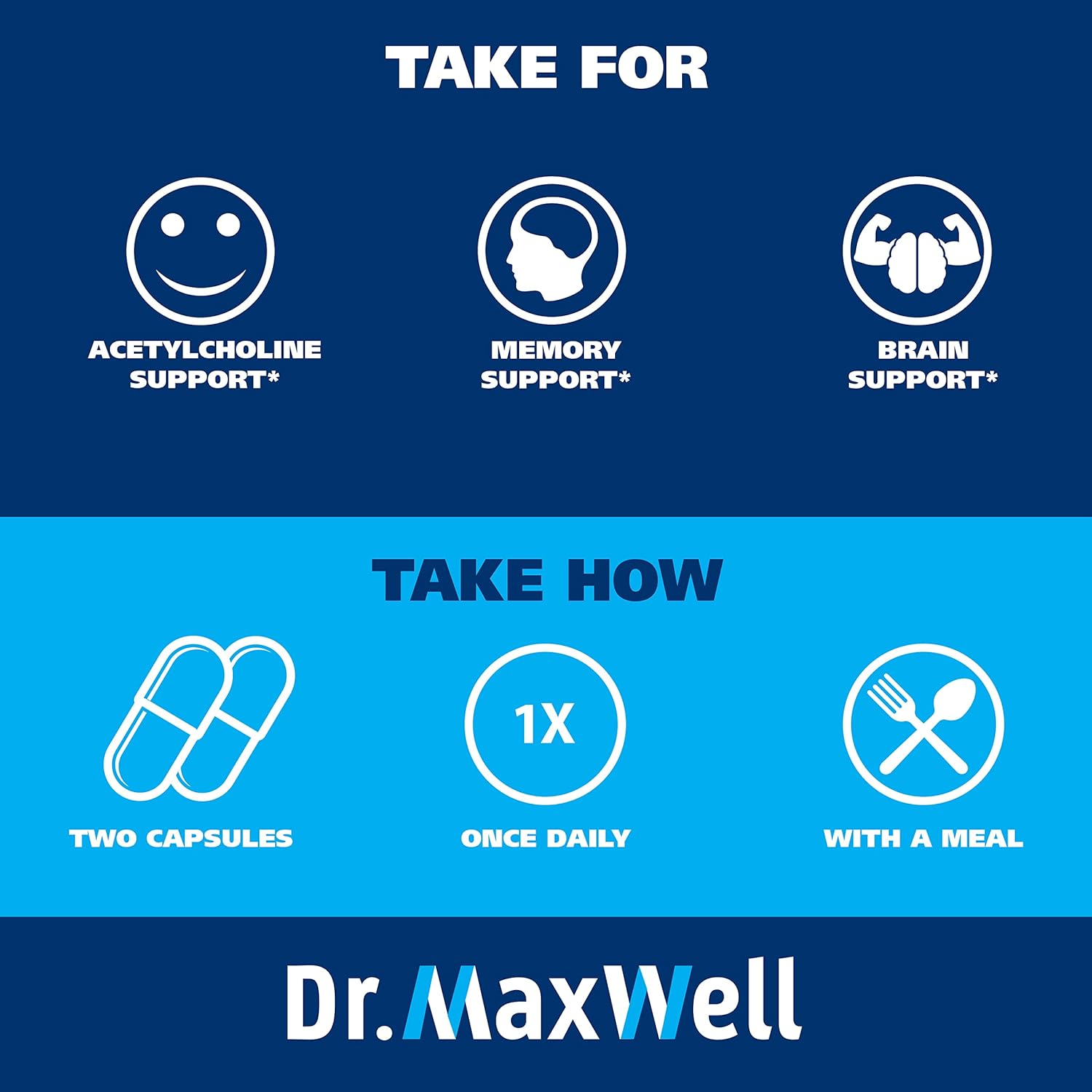 TAKE FOR

ACETYLCHOLINE SUPPORT*

MEMORY SUPPORT*

BRAIN SUPPORT*

TAKE HOW

TWO CAPSULES

1X

ONCE DAILY

WITH A MEAL

Dr. MaxWell